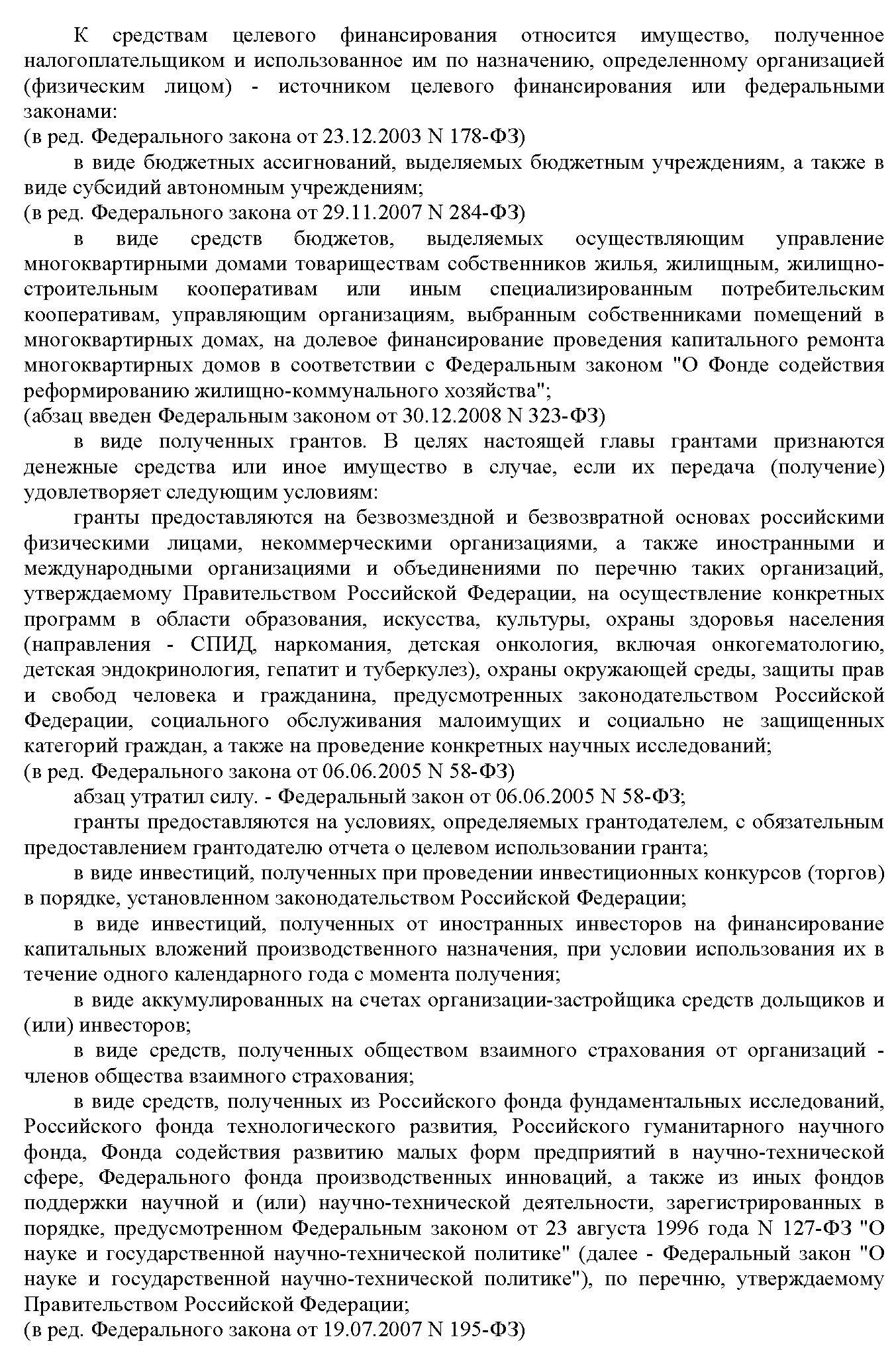 К средствам целевого финансирования относится имущество, полученное налогоплательщиком и использованное им по назначению, определенному организацией (физическим лицом) - источником целевого финансирования или федеральными законами:
(в ред. Федерального закона от 23.12.2003 N 178-ФЗ)

в виде бюджетных ассигнований, выделяемых бюджетным учреждениям, а также в виде субсидий автономным учреждениям;
(в ред. Федерального закона от 29.11.2007 N 284-ФЗ)

в виде средств бюджетов, выделяемых осуществляющим управление многоквартирными домами товариществам собственников жилья, жилищным, жилищно-строительным кооперативам или иным специализированным потребительским кооперативам, управляющим организациям, выбранным собственниками помещений в многоквартирных домах, на долевое финансирование проведения капитального ремонта многоквартирных домов в соответствии с Федеральным законом "О Фонде содействия реформированию жилищно-коммунального хозяйства";
(абзац введен Федеральным законом от 30.12.2008 N 323-ФЗ)

в виде полученных грантов. В целях настоящей главы грантами признаются денежные средства или иное имущество в случае, если их передача (получение) удовлетворяет следующим условиям:

гранты предоставляются на безвозмездной и безвозвратной основах российскими физическими лицами, некоммерческими организациями, а также иностранными и международными организациями и объединениями по перечню таких организаций, утверждаемому Правительством Российской Федерации, на осуществление конкретных программ в области образования, искусства, культуры, охраны здоровья населения (направления - СПИД, наркомания, детская онкология, включая онкогематологию, детская эндокринология, гепатит и туберкулез), охраны окружающей среды, защиты прав и свобод человека и гражданина, предусмотренных законодательством Российской Федерации, социального обслуживания малоимущих и социально не защищенных категорий граждан, а также на проведение конкретных научных исследований;
(в ред. Федерального закона от 06.06.2005 N 58-ФЗ)

абзац утратил силу. - Федеральный закон от 06.06.2005 N 58-ФЗ;

гранты предоставляются на условиях, определяемых грантодателем, с обязательным предоставлением грантодателю отчета о целевом использовании гранта;

в виде инвестиций, полученных при проведении инвестиционных конкурсов (торгов) в порядке, установленном законодательством Российской Федерации;

в виде инвестиций, полученных от иностранных инвесторов на финансирование капитальных вложений производственного назначения, при условии использования их в течение одного календарного года с момента получения;

в виде аккумулированных на счетах организации-застройщика средств дольщиков и (или) инвесторов;

в виде средств, полученных обществом взаимного страхования от организаций - членов общества взаимного страхования;

в виде средств, полученных из Российского фонда фундаментальных исследований, Российского фонда технологического развития, Российского гуманитарного научного фонда, Фонда содействия развитию малых форм предприятий в научно-технической сфере, Федерального фонда производственных инноваций, а также из иных фондов поддержки научной и (или) научно-технической деятельности, зарегистрированных в порядке, предусмотренном Федеральным законом от 23 августа 1996 года N 127-ФЗ "О науке и государственной научно-технической политике" (далее - Федеральный закон "О науке и государственной научно-технической политике"), по перечню, утверждаемому Правительством Российской Федерации;
(в ред. Федерального закона от 19.07.2007 N 195-ФЗ)